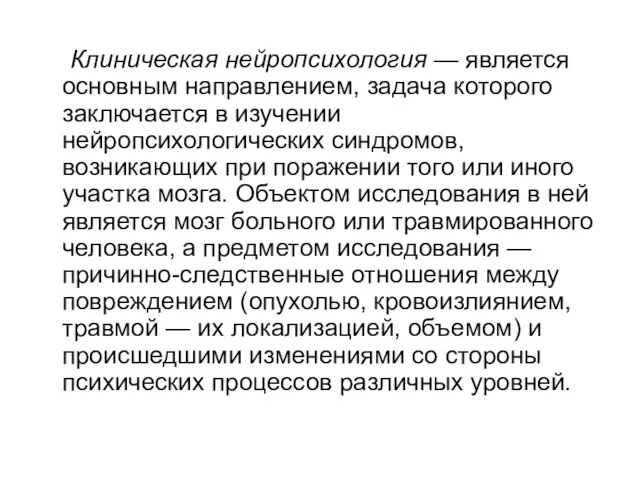 Клиническая нейропсихология — является основным направлением, задача которого заключается в изучении нейропсихологических синдромов, возникающих при поражении того или иного участка мозга. Объектом исследования в ней является мозг больного или травмированного человека, а предметом исследования — причинно-следственные отношения между повреждением (опухолью, кровоизлиянием, травмой — их локализацией, объемом) и происшедшими изменениями со стороны психических процессов различных уровней.